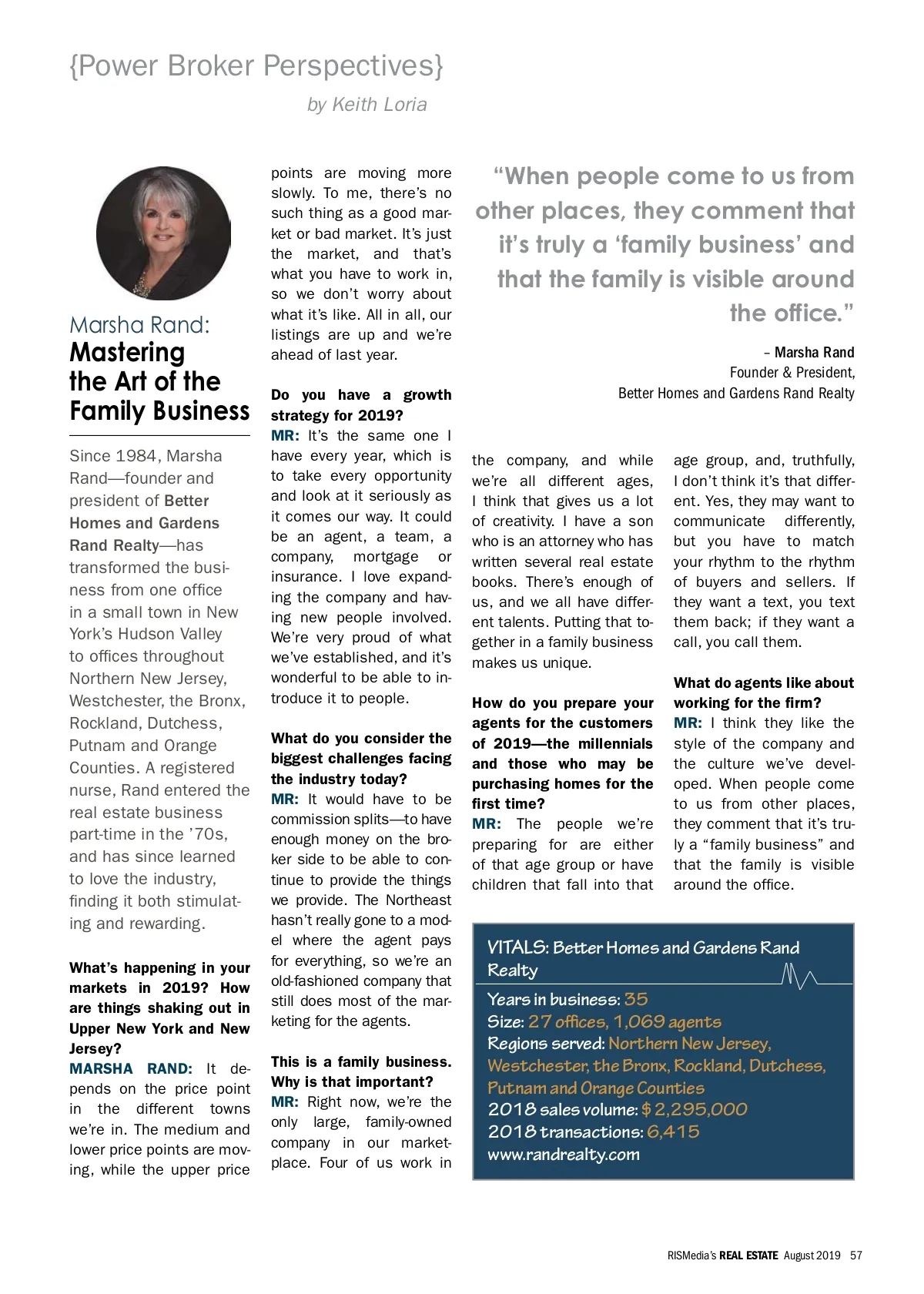 {Power Broker Perspectives}

by Keith Loria

Marsha Rand:
Mastering the Art of the Family Business

Since 1984, Marsha Rand—founder and president of Better Homes and Gardens Rand Realty—has transformed the business from one office in a small town in New York's Hudson Valley to offices throughout Northern New Jersey, Westchester, the Bronx, Rockland, Dutchess, Putnam and Orange Counties. A registered nurse, Rand entered the real estate business part-time in the '70s, and has since learned to love the industry, finding it both stimulating and rewarding.

What's happening in your markets in 2019? How are things shaking out in Upper New York and New Jersey?
MARSHA RAND: It depends on the price point in the different towns we're in. The medium and lower price points are moving, while the upper price points are moving more slowly. To me, there's no such thing as a good market or bad market. It's just the market, and that's what you have to work in, so we don't worry about what it's like. All in all, our listings are up and we're ahead of last year.

Do you have a growth strategy for 2019?
MR: It's the same one I have every year, which is to take every opportunity and look at it seriously as it comes our way. It could be an agent, a team, a company, mortgage or insurance. I love expanding the company and having new people involved. We're very proud of what we've established, and it's wonderful to be able to introduce it to people.

What do you consider the biggest challenges facing the industry today?
MR: It would have to be commission splits—to have enough money on the broker side to be able to continue to provide the things we provide. The Northeast hasn't really gone to a model where the agent pays for everything, so we're an old-fashioned company that still does most of the marketing for the agents.

This is a family business. Why is that important?
MR: Right now, we're the only large, family-owned company in our marketplace. Four of us work in the company, and while we're all different ages, I think that gives us a lot of creativity. I have a son who is an attorney who has written several real estate books. There's enough of us, and we all have different talents. Putting that together in a family business makes us unique.

How do you prepare your agents for the customers of 2019—the millennials and those who may be purchasing homes for the first time?
MR: The people we're preparing for are either of that age group or have children that fall into that age group, and, truthfully, I don't think it's that different. Yes, they may want to communicate differently, but you have to match your rhythm to the rhythm of buyers and sellers. If they want a text, you text them back; if they want a call, you call them.

What do agents like about working for the firm?
MR: I think they like the style of the company and the culture we've developed. When people come to us from other places, they comment that it's truly a "family business" and that the family is visible around the office.

"When people come to us from other places, they comment that it's truly a 'family business' and that the family is visible around the office."

– Marsha Rand
Founder & President,
Better Homes and Gardens Rand Realty

VITALS: Better Homes and Gardens Rand Realty
Years in business: 35
Size: 27 offices, 1,069 agents
Regions served: Northern New Jersey, Westchester, the Bronx, Rockland, Dutchess, Putnam and Orange Counties
2018 sales volume: $2,295,000
2018 transactions: 6,415
www.randrealty.com

RISMedia's REAL ESTATE August 2019 57